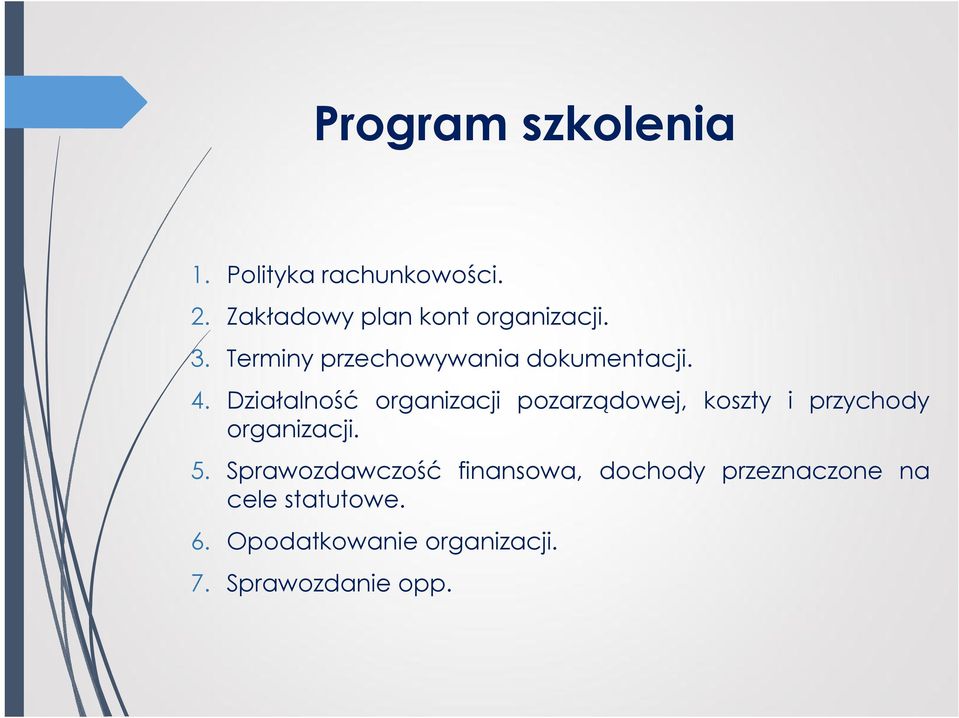 Program szkolenia

1. Polityka rachunkowości.
2. Zakładowy plan kont organizacji.
3. Terminy przechowywania dokumentacji.
4. Działalność organizacji pozarządowej, koszty i przychody organizacji.
5. Sprawozdawczość finansowa, dochody przeznaczone na cele statutowe.
6. Opodatkowanie organizacji.
7. Sprawozdanie opp.